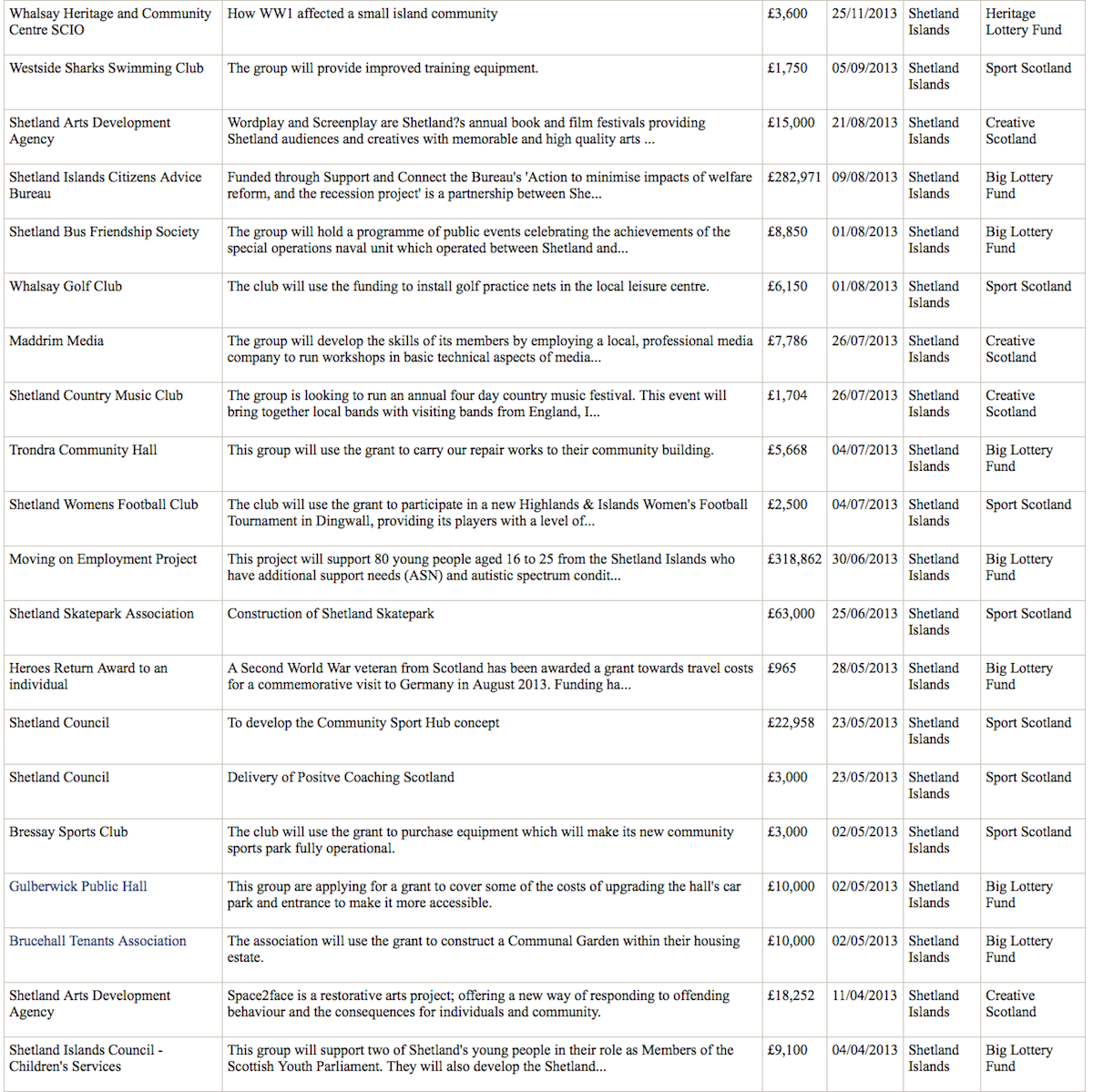 | | | | | | |
|---|---|---|---|---|---|
| Whalsay Heritage and Community Centre SCIO | How WW1 affected a small island community | £3,600 | 25/11/2013 | Shetland Islands | Heritage Lottery Fund |
| Westside Sharks Swimming Club | The group will provide improved training equipment. | £1,750 | 05/09/2013 | Shetland Islands | Sport Scotland |
| Shetland Arts Development Agency | Wordplay and Screenplay are Shetland?s annual book and film festivals providing Shetland audiences and creatives with memorable and high quality arts ... | £15,000 | 21/08/2013 | Shetland Islands | Creative Scotland |
| Shetland Islands Citizens Advice Bureau | Funded through Support and Connect the Bureau's 'Action to minimise impacts of welfare reform, and the recession project' is a partnership between She... | £282,971 | 09/08/2013 | Shetland Islands | Big Lottery Fund |
| Shetland Bus Friendship Society | The group will hold a programme of public events celebrating the achievements of the special operations naval unit which operated between Shetland and... | £8,850 | 01/08/2013 | Shetland Islands | Big Lottery Fund |
| Whalsay Golf Club | The club will use the funding to install golf practice nets in the local leisure centre. | £6,150 | 01/08/2013 | Shetland Islands | Sport Scotland |
| Maddrim Media | The group will develop the skills of its members by employing a local, professional media company to run workshops in basic technical aspects of media... | £7,786 | 26/07/2013 | Shetland Islands | Creative Scotland |
| Shetland Country Music Club | The group is looking to run an annual four day country music festival. This event will bring together local bands with visiting bands from England, I... | £1,704 | 26/07/2013 | Shetland Islands | Creative Scotland |
| Trondra Community Hall | This group will use the grant to carry our repair works to their community building. | £5,668 | 04/07/2013 | Shetland Islands | Big Lottery Fund |
| Shetland Womens Football Club | The club will use the grant to participate in a new Highlands & Islands Women's Football Tournament in Dingwall, providing its players with a level of... | £2,500 | 04/07/2013 | Shetland Islands | Sport Scotland |
| Moving on Employment Project | This project will support 80 young people aged 16 to 25 from the Shetland Islands who have additional support needs (ASN) and autistic spectrum condit... | £318,862 | 30/06/2013 | Shetland Islands | Big Lottery Fund |
| Shetland Skatepark Association | Construction of Shetland Skatepark | £63,000 | 25/06/2013 | Shetland Islands | Sport Scotland |
| Heroes Return Award to an individual | A Second World War veteran from Scotland has been awarded a grant towards travel costs for a commemorative visit to Germany in August 2013. Funding ha... | £965 | 28/05/2013 | Shetland Islands | Big Lottery Fund |
| Shetland Council | To develop the Community Sport Hub concept | £22,958 | 23/05/2013 | Shetland Islands | Sport Scotland |
| Shetland Council | Delivery of Positve Coaching Scotland | £3,000 | 23/05/2013 | Shetland Islands | Sport Scotland |
| Bressay Sports Club | The club will use the grant to purchase equipment which will make its new community sports park fully operational. | £3,000 | 02/05/2013 | Shetland Islands | Sport Scotland |
| Gulberwick Public Hall | This group are applying for a grant to cover some of the costs of upgrading the hall's car park and entrance to make it more accessible. | £10,000 | 02/05/2013 | Shetland Islands | Big Lottery Fund |
| Brucehall Tenants Association | The association will use the grant to construct a Communal Garden within their housing estate. | £10,000 | 02/05/2013 | Shetland Islands | Big Lottery Fund |
| Shetland Arts Development Agency | Space2face is a restorative arts project; offering a new way of responding to offending behaviour and the consequences for individuals and community. | £18,252 | 11/04/2013 | Shetland Islands | Creative Scotland |
| Shetland Islands Council - Children's Services | This group will support two of Shetland's young people in their role as Members of the Scottish Youth Parliament. They will also develop the Shetland... | £9,100 | 04/04/2013 | Shetland Islands | Big Lottery Fund |